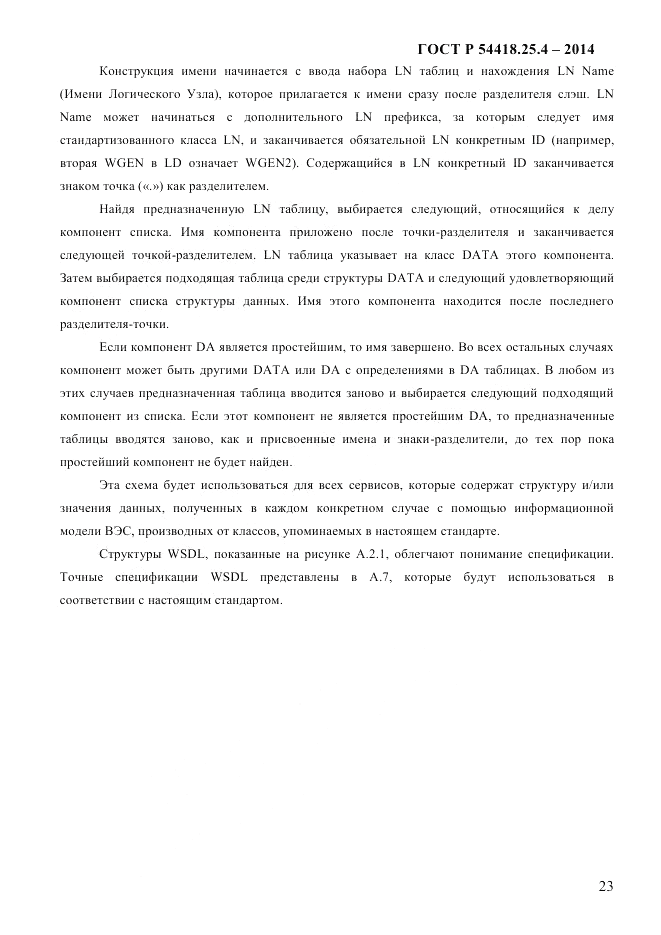 ГОСТ Р 54418.25.4 – 2014

Конструкция имени начинается с ввода набора LN таблиц и нахождения LN Name (Имени Логического Узла), которое прилагается к имени сразу после разделителя слэш. LN Name может начинаться с дополнительного LN префикса, за которым следует имя стандартизованного класса LN, и заканчивается обязательной LN конкретным ID (например, вторая WGEN в LD означает WGEN2). Содержащийся в LN конкретный ID заканчивается знаком точка («.») как разделителем.

Найдя предназначенную LN таблицу, выбирается следующий, относящийся к делу компонент списка. Имя компонента приложено после точки-разделителя и заканчивается следующей точкой-разделителем. LN таблица указывает на класс DATA этого компонента. Затем выбирается подходящая таблица среди структуры DATA и следующий удовлетворяющий компонент списка структуры данных. Имя этого компонента находится после последнего разделителя-точки.

Если компонент DA является простейшим, то имя завершено. Во всех остальных случаях компонент может быть другими DATA или DA с определениями в DA таблицах. В любом из этих случаев предназначенная таблица вводится заново и выбирается следующий подходящий компонент из списка. Если этот компонент не является простейшим DA, то предназначенные таблицы вводятся заново, как и присвоенные имена и знаки-разделители, до тех пор пока простейший компонент не будет найден.

Эта схема будет использоваться для всех сервисов, которые содержат структуру и/или значения данных, полученных в каждом конкретном случае с помощью информационной модели ВЭС, производных от классов, упоминаемых в настоящем стандарте.

Структуры WSDL, показанные на рисунке А.2.1, облегчают понимание спецификации. Точные спецификации WSDL представлены в А.7, которые будут использоваться в соответствии с настоящим стандартом.

23